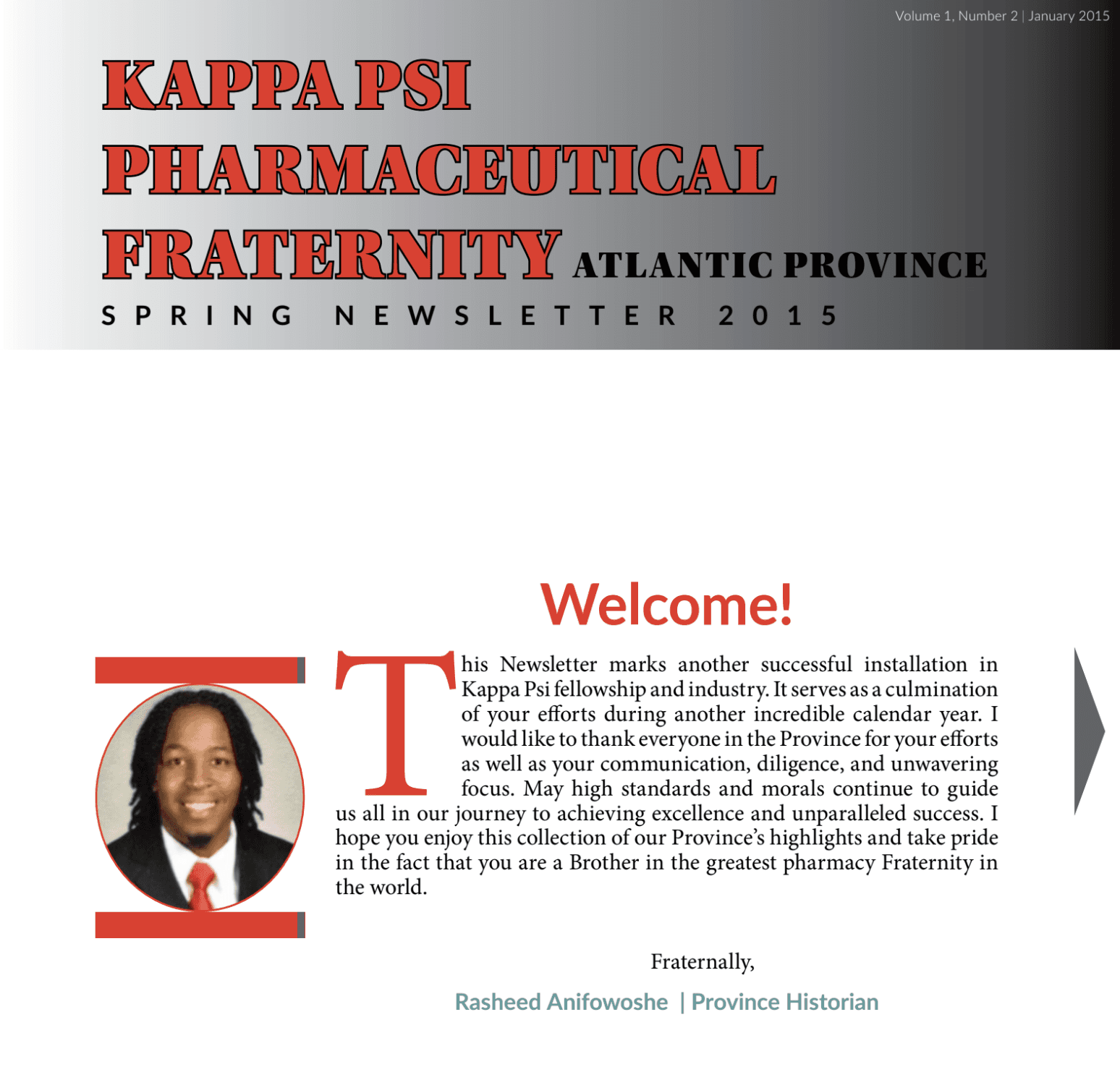 Volume 1, Number 2 | January 2015

KAPPA PSI PHARMACEUTICAL FRATERNITY ATLANTIC PROVINCE

SPRING NEWSLETTER 2015

Welcome!

This Newsletter marks another successful installation in Kappa Psi fellowship and industry. It serves as a culmination of your efforts during another incredible calendar year. I would like to thank everyone in the Province for your efforts as well as your communication, diligence, and unwavering focus. May high standards and morals continue to guide us all in our journey to achieving excellence and unparalleled success. I hope you enjoy this collection of our Province's highlights and take pride in the fact that you are a Brother in the greatest pharmacy Fraternity in the world.

Fraternally,

Rasheed Anifowoshe | Province Historian